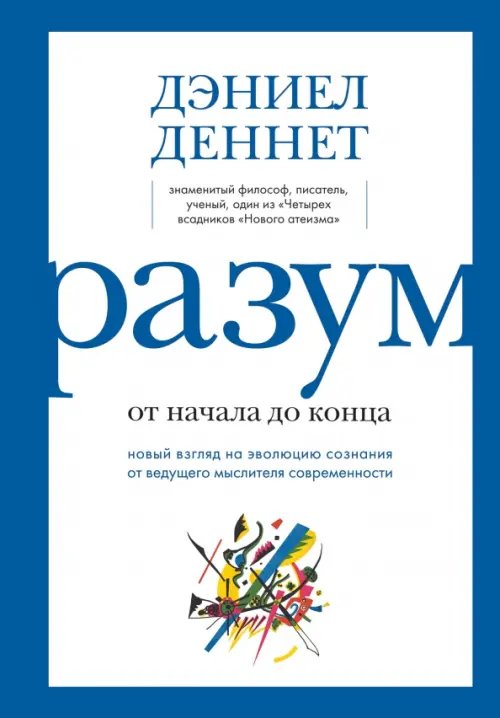 ДЭНИЕЛ
ДЕННЕТ

знаменитый философ, писатель, ученый, один из «Четырех всадников «Нового атеизма»

разум

от начала до конца

новый взгляд на эволюцию сознания
от ведущего мыслителя современности